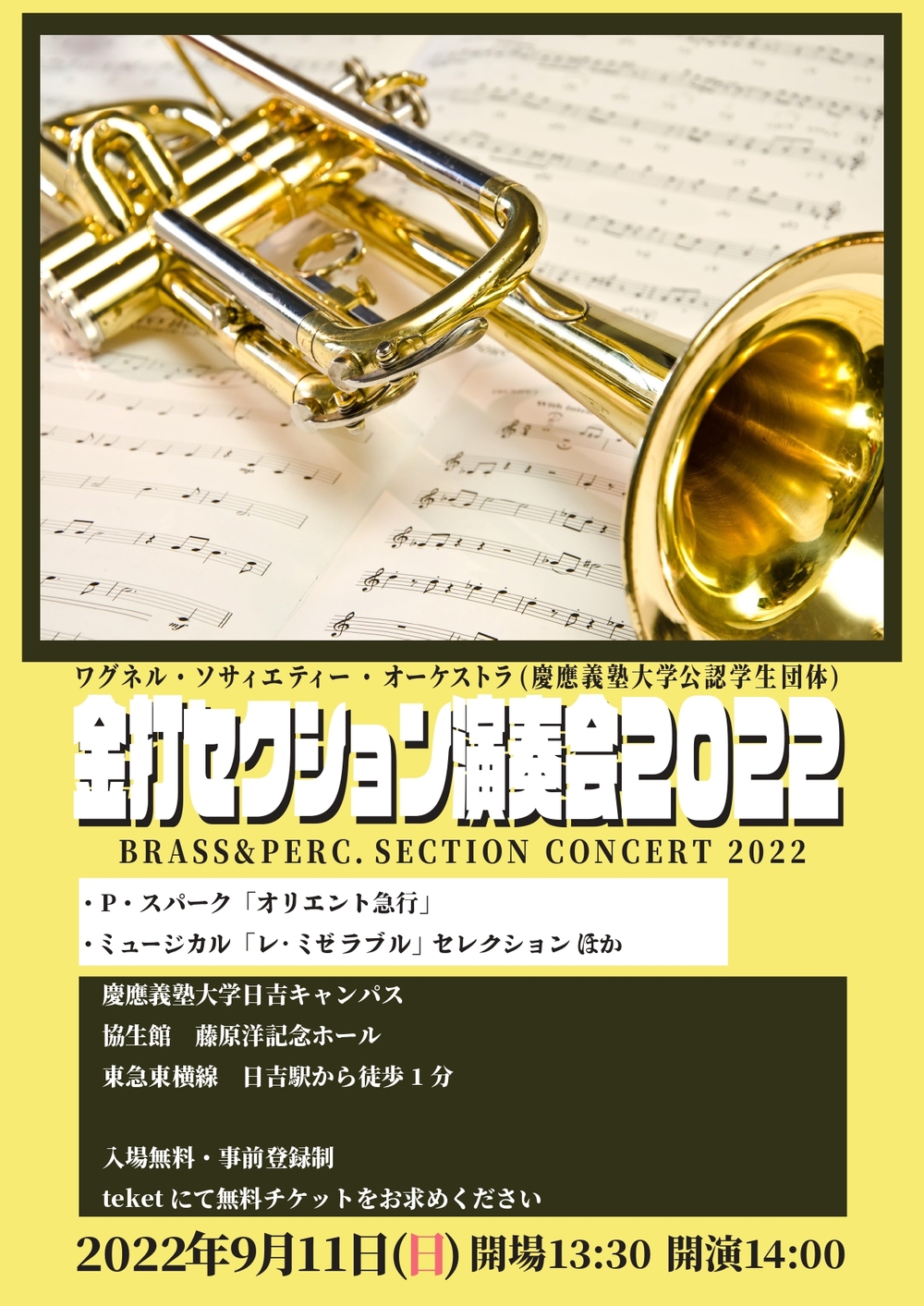 ワグネル・ソサィエティー・オーケストラ(慶應義塾大学公認学生団体)

金打セクション演奏会2022

BRASS&PERC. SECTION CONCERT 2022

・P・スパーク「オリエント急行」
・ミュージカル「レ・ミゼラブル」セレクション ほか

慶應義塾大学日吉キャンパス
協生館　藤原洋記念ホール
東急東横線　日吉駅から徒歩１分

入場無料・事前登録制
teket にて無料チケットをお求めください

2022年9月11日(日) 開場13:30 開演14:00